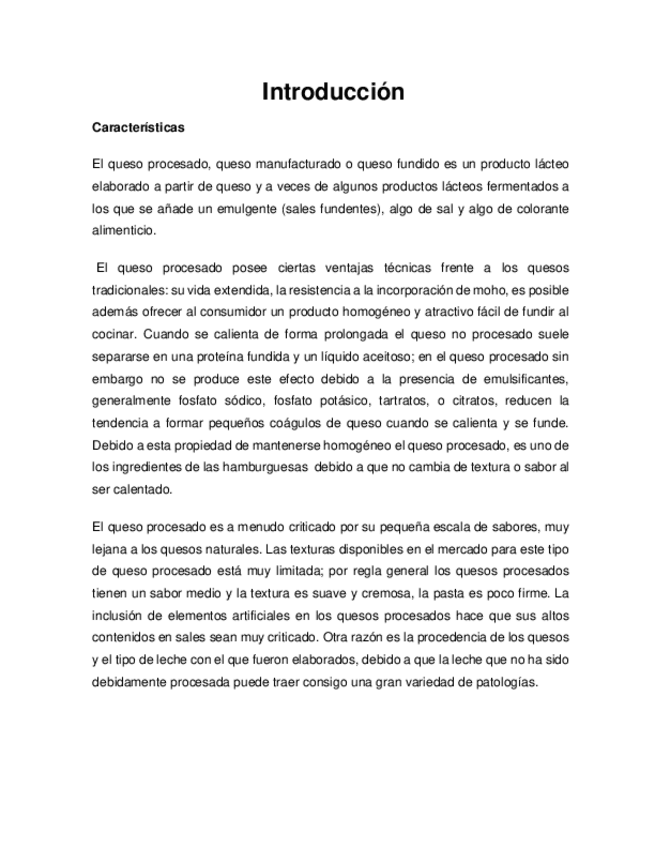 Introducción

Características

El queso procesado, queso manufacturado o queso fundido es un producto lácteo elaborado a partir de queso y a veces de algunos productos lácteos fermentados a los que se añade un emulgente (sales fundentes), algo de sal y algo de colorante alimenticio.

El queso procesado posee ciertas ventajas técnicas frente a los quesos tradicionales: su vida extendida, la resistencia a la incorporación de moho, es posible además ofrecer al consumidor un producto homogéneo y atractivo fácil de fundir al cocinar. Cuando se calienta de forma prolongada el queso no procesado suele separarse en una proteína fundida y un líquido aceitoso; en el queso procesado sin embargo no se produce este efecto debido a la presencia de emulsificantes, generalmente fosfato sódico, fosfato potásico, tartratos, o citratos, reducen la tendencia a formar pequeños coágulos de queso cuando se calienta y se funde. Debido a esta propiedad de mantenerse homogéneo el queso procesado, es uno de los ingredientes de las hamburguesas debido a que no cambia de textura o sabor al ser calentado.

El queso procesado es a menudo criticado por su pequeña escala de sabores, muy lejana a los quesos naturales. Las texturas disponibles en el mercado para este tipo de queso procesado está muy limitada; por regla general los quesos procesados tienen un sabor medio y la textura es suave y cremosa, la pasta es poco firme. La inclusión de elementos artificiales en los quesos procesados hace que sus altos contenidos en sales sean muy criticado. Otra razón es la procedencia de los quesos y el tipo de leche con el que fueron elaborados, debido a que la leche que no ha sido debidamente procesada puede traer consigo una gran variedad de patologías.